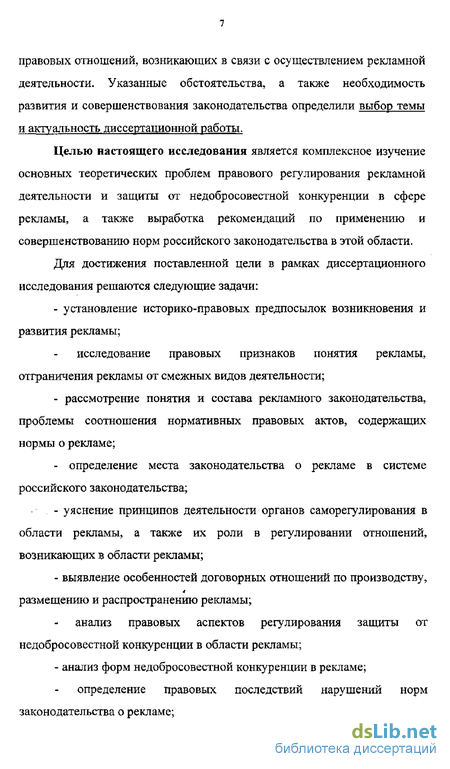 7

правовых отношений, возникающих в связи с осуществлением рекламной деятельности. Указанные обстоятельства, а также необходимость развития и совершенствования законодательства определили выбор темы и актуальность диссертационной работы.

Целью настоящего исследования является комплексное изучение основных теоретических проблем правового регулирования рекламной деятельности и защиты от недобросовестной конкуренции в сфере рекламы, а также выработка рекомендаций по применению и совершенствованию норм российского законодательства в этой области.

Для достижения поставленной цели в рамках диссертационного исследования решаются следующие задачи:

- установление историко-правовых предпосылок возникновения и развития рекламы;

- исследование правовых признаков понятия рекламы, отграничения рекламы от смежных видов деятельности;

- рассмотрение понятия и состава рекламного законодательства, проблемы соотношения нормативных правовых актов, содержащих нормы о рекламе;

- определение места законодательства о рекламе в системе российского законодательства;

- уяснение принципов деятельности органов саморегулирования в области рекламы, а также их роли в регулировании отношений, возникающих в области рекламы;

- выявление особенностей договорных отношений по производству, размещению и распространению рекламы;

- анализ правовых аспектов регулирования защиты от недобросовестной конкуренции в области рекламы;

- анализ форм недобросовестной конкуренции в рекламе;

- определение правовых последствий нарушений норм законодательства о рекламе;

dsLib.net
библиотека диссертаций